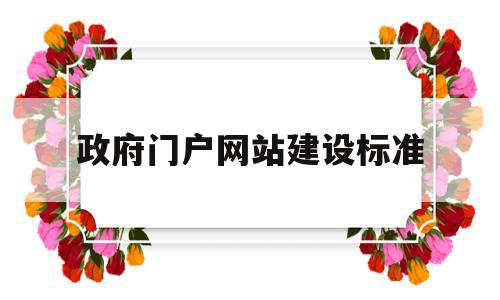 政府门户网站建设标准